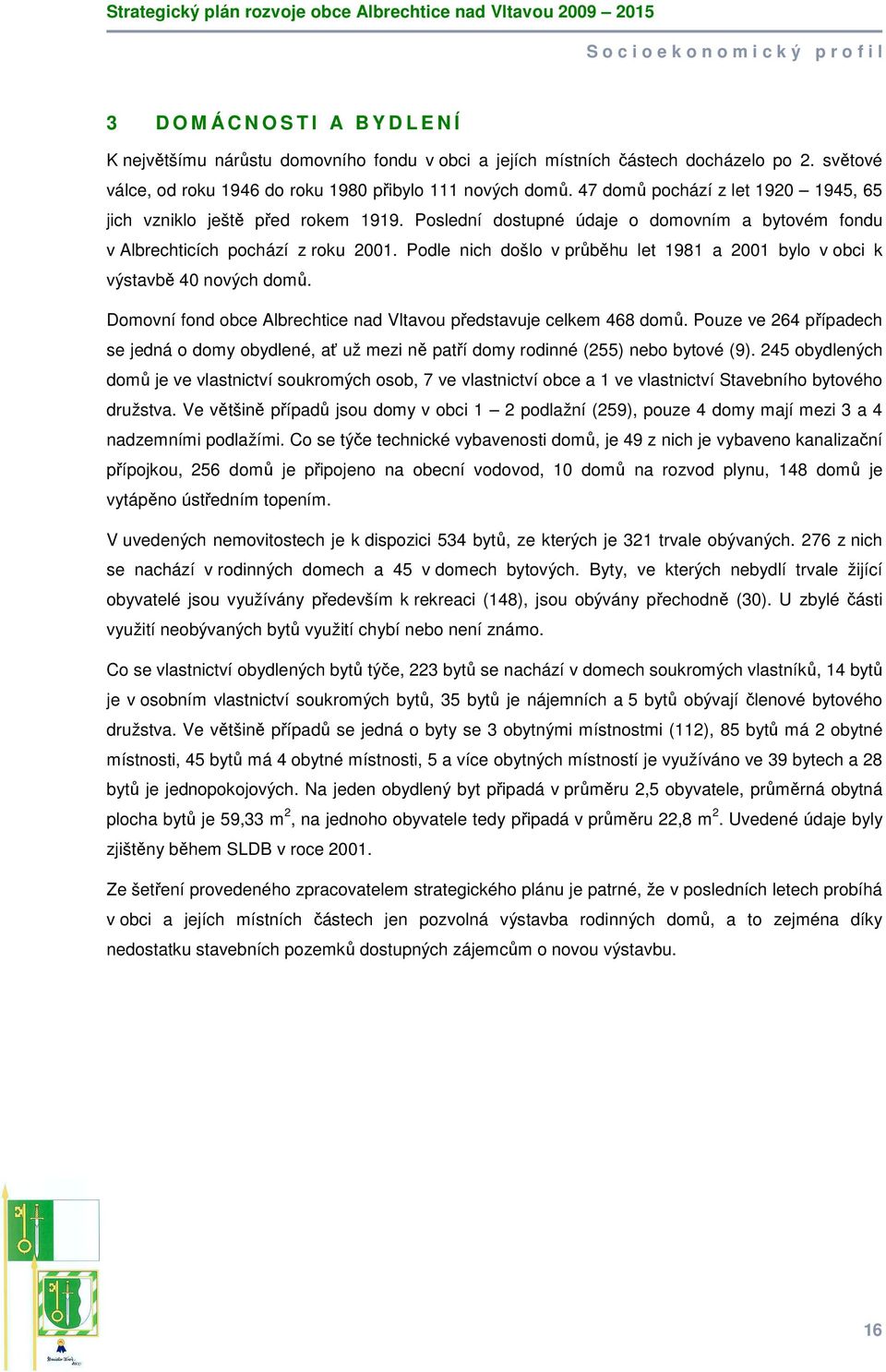 Strategický plán rozvoje obce Albrechtice nad Vltavou 2009 – 2015

Socioekonomický profil

3 DOMÁCNOSTI A BYDLENÍ

K největšímu nárůstu domovního fondu v obci a jejích místních částech docházelo po 2. světové válce, od roku 1946 do roku 1980 přibylo 111 nových domů. 47 domů pochází z let 1920 – 1945, 65 jich vzniklo ještě před rokem 1919. Poslední dostupné údaje o domovním a bytovém fondu v Albrechticích pochází z roku 2001. Podle nich došlo v průběhu let 1981 a 2001 bylo v obci k výstavbě 40 nových domů.

Domovní fond obce Albrechtice nad Vltavou představuje celkem 468 domů. Pouze ve 264 případech se jedná o domy obydlené, ať už mezi ně patří domy rodinné (255) nebo bytové (9). 245 obydlených domů je ve vlastnictví soukromých osob, 7 ve vlastnictví obce a 1 ve vlastnictví Stavebního bytového družstva. Ve většině případů jsou domy v obci 1 – 2 podlažní (259), pouze 4 domy mají mezi 3 a 4 nadzemními podlažími. Co se týče technické vybavenosti domů, je 49 z nich je vybaveno kanalizační přípojkou, 256 domů je připojeno na obecní vodovod, 10 domů na rozvod plynu, 148 domů je vytápěno ústředním topením.

V uvedených nemovitostech je k dispozici 534 bytů, ze kterých je 321 trvale obývaných. 276 z nich se nachází v rodinných domech a 45 v domech bytových. Byty, ve kterých nebydlí trvale žijící obyvatelé jsou využívány především k rekreaci (148), jsou obývány přechodně (30). U zbylé části využití neobývaných bytů využití chybí nebo není známo.

Co se vlastnictví obydlených bytů týče, 223 bytů se nachází v domech soukromých vlastníků, 14 bytů je v osobním vlastnictví soukromých bytů, 35 bytů je nájemních a 5 bytů obývají členové bytového družstva. Ve většině případů se jedná o byty se 3 obytnými místnostmi (112), 85 bytů má 2 obytné místnosti, 45 bytů má 4 obytné místnosti, 5 a více obytných místností je využíváno ve 39 bytech a 28 bytů je jednopokojových. Na jeden obydlený byt připadá v průměru 2,5 obyvatele, průměrná obytná plocha bytů je 59,33 m$^2$, na jednoho obyvatele tedy připadá v průměru 22,8 m$^2$. Uvedené údaje byly zjištěny během SLDB v roce 2001.

Ze šetření provedeného zpracovatelem strategického plánu je patrné, že v posledních letech probíhá v obci a jejích místních částech jen pozvolná výstavba rodinných domů, a to zejména díky nedostatku stavebních pozemků dostupných zájemcům o novou výstavbu.

16